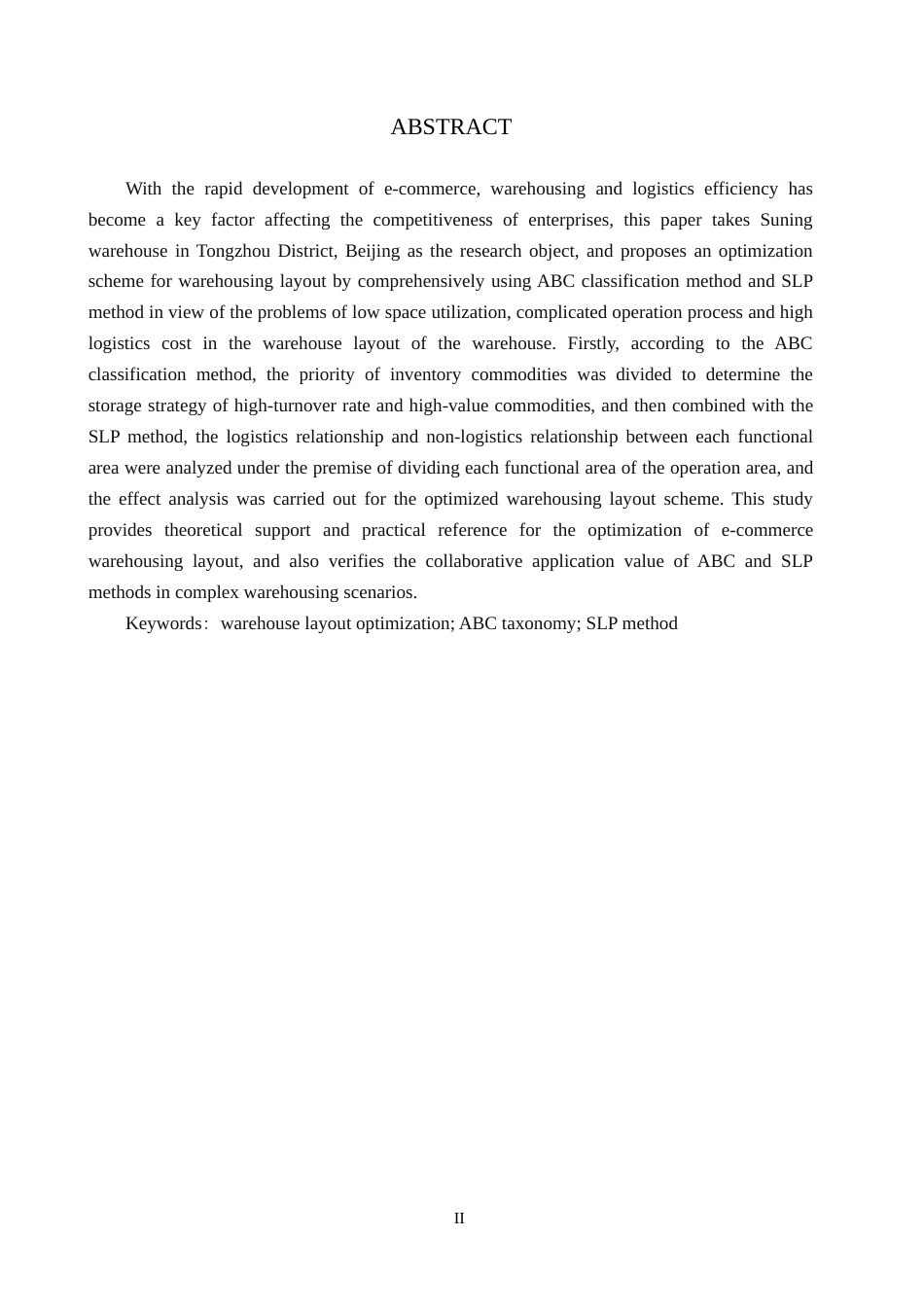 ABSTRACT

With the rapid development of e-commerce, warehousing and logistics efficiency has become a key factor affecting the competitiveness of enterprises, this paper takes Suning warehouse in Tongzhou District, Beijing as the research object, and proposes an optimization scheme for warehousing layout by comprehensively using ABC classification method and SLP method in view of the problems of low space utilization, complicated operation process and high logistics cost in the warehouse layout of the warehouse. Firstly, according to the ABC classification method, the priority of inventory commodities was divided to determine the storage strategy of high-turnover rate and high-value commodities, and then combined with the SLP method, the logistics relationship and non-logistics relationship between each functional area were analyzed under the premise of dividing each functional area of the operation area, and the effect analysis was carried out for the optimized warehousing layout scheme. This study provides theoretical support and practical reference for the optimization of e-commerce warehousing layout, and also verifies the collaborative application value of ABC and SLP methods in complex warehousing scenarios.

Keywords：warehouse layout optimization; ABC taxonomy; SLP method

II